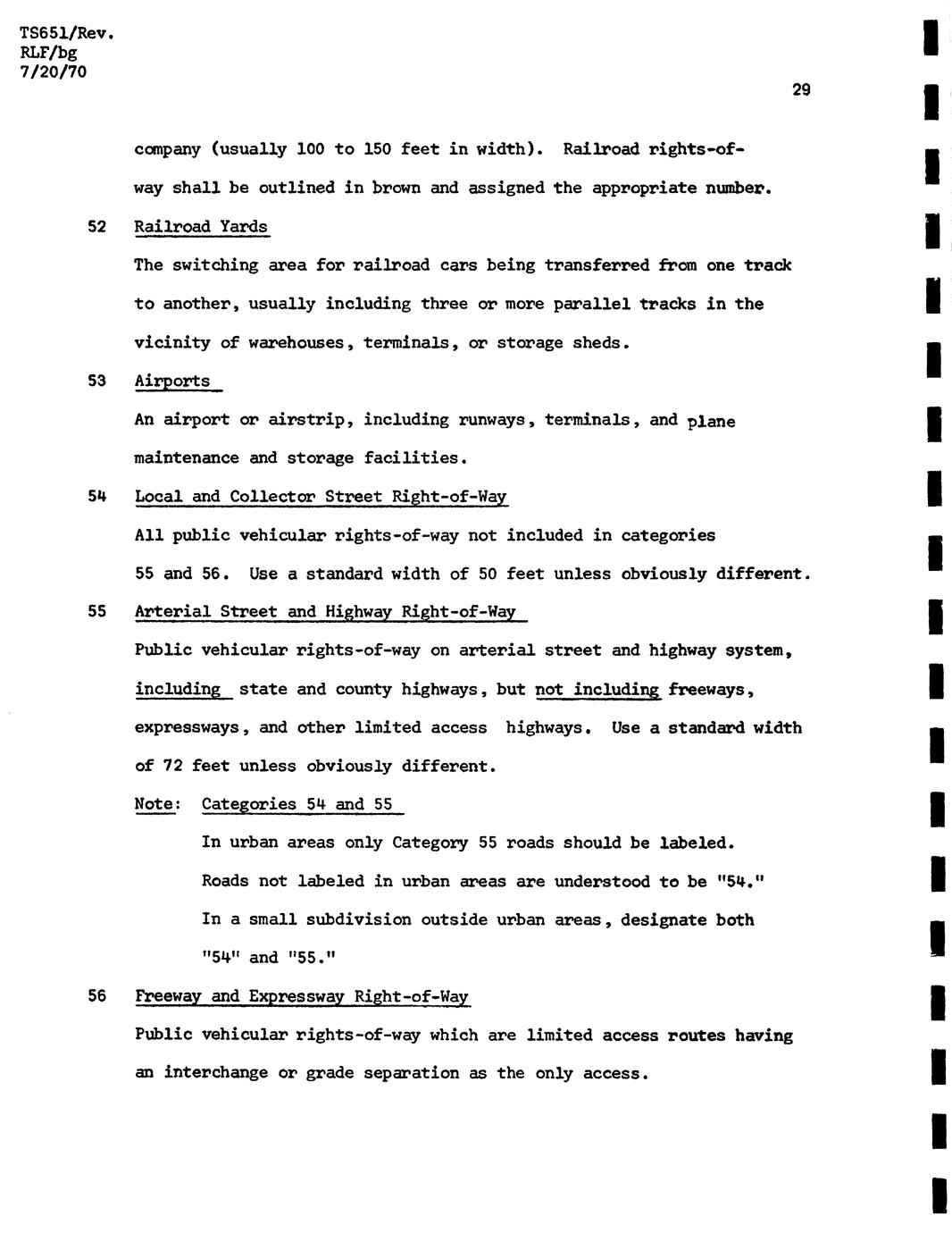 TS651/Rev.
RLF/bg
7/20/70

29

company (usually 100 to 150 feet in width). Railroad rights-of-way shall be outlined in brown and assigned the appropriate number.

52 Railroad Yards

The switching area for railroad cars being transferred from one track to another, usually including three or more parallel tracks in the vicinity of warehouses, terminals, or storage sheds.

53 Airports

An airport or airstrip, including runways, terminals, and plane maintenance and storage facilities.

54 Local and Collector Street Right-of-Way

All public vehicular rights-of-way not included in categories 55 and 56. Use a standard width of 50 feet unless obviously different.

55 Arterial Street and Highway Right-of-Way

Public vehicular rights-of-way on arterial street and highway system, including state and county highways, but not including freeways, expressways, and other limited access highways. Use a standard width of 72 feet unless obviously different.

Note: Categories 54 and 55

In urban areas only Category 55 roads should be labeled.

Roads not labeled in urban areas are understood to be "54."

In a small subdivision outside urban areas, designate both "54" and "55."

56 Freeway and Expressway Right-of-Way

Public vehicular rights-of-way which are limited access routes having an interchange or grade separation as the only access.